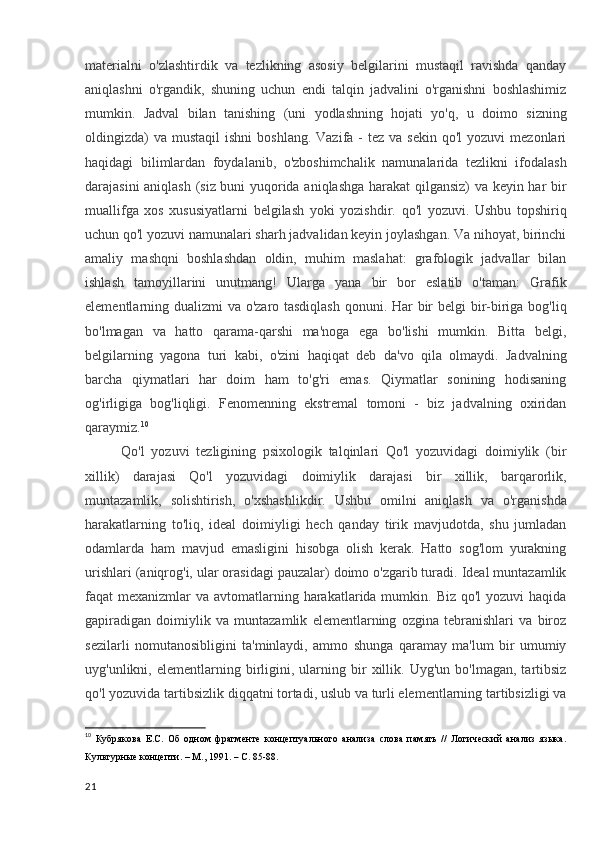 materialni o'zlashtirdik va tezlikning asosiy belgilarini mustaqil ravishda qanday aniqlashni o'rgandik, shuning uchun endi talqin jadvalini o'rganishni boshlashimiz mumkin. Jadval bilan tanishing (uni yodlashning hojati yo'q, u doimo sizning oldingizda) va mustaqil ishni boshlang. Vazifa - tez va sekin qo'l yozuvi mezonlari haqidagi bilimlardan foydalanib, o'zboshimchalik namunalarida tezlikni ifodalash darajasini aniqlash (siz buni yuqorida aniqlashga harakat qilgansiz) va keyin har bir muallifga xos xususiyatlarni belgilash yoki yozishdir. qo'l yozuvi. Ushbu topshiriq uchun qo'l yozuvi namunalari sharh jadvalidan keyin joylashgan. Va nihoyat, birinchi amaliy mashqni boshlashdan oldin, muhim maslahat: grafologik jadvallar bilan ishlash tamoyillarini unutmang! Ularga yana bir bor eslatib o'taman: Grafik elementlarning dualizmi va o'zaro tasdiqlash qonuni. Har bir belgi bir-biriga bog'liq bo'lmagan va hatto qarama-qarshi ma'noga ega bo'lishi mumkin. Bitta belgi, belgilarning yagona turi kabi, o'zini haqiqat deb da'vo qila olmaydi. Jadvalning barcha qiymatlari har doim ham to'g'ri emas. Qiymatlar sonining hodisaning og'irligiga bog'liqligi. Fenomenning ekstremal tomoni - biz jadvalning oxiridan qaraymiz.$^{10}$

Qo'l yozuvi tezligining psixologik talqinlari Qo'l yozuvidagi doimiylik (bir xillik) darajasi Qo'l yozuvidagi doimiylik darajasi bir xillik, barqarorlik, muntazamlik, solishtirish, o'xshashlikdir. Ushbu omilni aniqlash va o'rganishda harakatlarning to'liq, ideal doimiyligi hech qanday tirik mavjudotda, shu jumladan odamlarda ham mavjud emasligini hisobga olish kerak. Hatto sog'lom yurakning urishlari (aniqrog'i, ular orasidagi pauzalar) doimo o'zgarib turadi. Ideal muntazamlik faqat mexanizmlar va avtomatlarning harakatlarida mumkin. Biz qo'l yozuvi haqida gapiradigan doimiylik va muntazamlik elementlarning ozgina tebranishlari va biroz sezilarli nomutanosibligini ta'minlaydi, ammo shunga qaramay ma'lum bir umumiy uyg'unlikni, elementlarning birligini, ularning bir xillik. Uyg'un bo'lmagan, tartibsiz qo'l yozuvida tartibsizlik diqqatni tortadi, uslub va turli elementlarning tartibsizligi va

$^{10}$ Кубрякова Е.С. Об одном фрагменте концептуального анализа слова память // Логический анализ языка. Культурные концепты. – М., 1991. – С. 85-88.

21